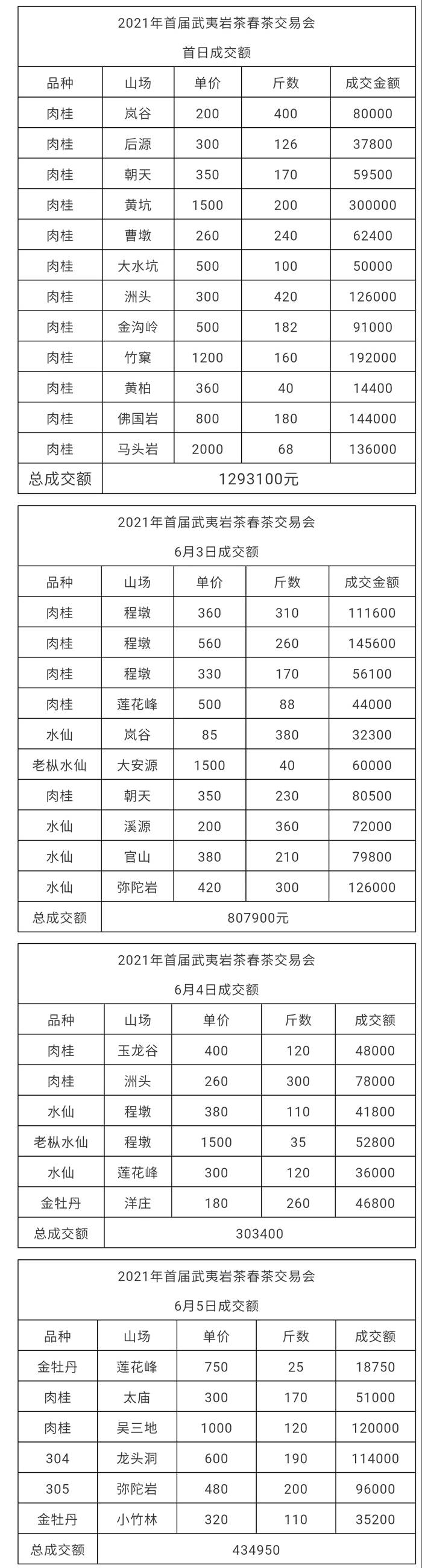 2021年首届武夷岩茶春茶交易会

首日成交额

| 品种 | 山场 | 单价 | 斤数 | 成交金额 |
|---|---|---|---|---|
| 肉桂 | 岚谷 | 200 | 400 | 80000 |
| 肉桂 | 后源 | 300 | 126 | 37800 |
| 肉桂 | 朝天 | 350 | 170 | 59500 |
| 肉桂 | 黄坑 | 1500 | 200 | 300000 |
| 肉桂 | 曹墩 | 260 | 240 | 62400 |
| 肉桂 | 大水坑 | 500 | 100 | 50000 |
| 肉桂 | 洲头 | 300 | 420 | 126000 |
| 肉桂 | 金沟岭 | 500 | 182 | 91000 |
| 肉桂 | 竹窠 | 1200 | 160 | 192000 |
| 肉桂 | 黄柏 | 360 | 40 | 14400 |
| 肉桂 | 佛国岩 | 800 | 180 | 144000 |
| 肉桂 | 马头岩 | 2000 | 68 | 136000 |
| 总成交额 | 1293100元 | | | |

2021年首届武夷岩茶春茶交易会

6月3日成交额

| 品种 | 山场 | 单价 | 斤数 | 成交金额 |
|---|---|---|---|---|
| 肉桂 | 程墩 | 360 | 310 | 111600 |
| 肉桂 | 程墩 | 560 | 260 | 145600 |
| 肉桂 | 程墩 | 330 | 170 | 56100 |
| 肉桂 | 莲花峰 | 500 | 88 | 44000 |
| 水仙 | 岚谷 | 85 | 380 | 32300 |
| 老枞水仙 | 大安源 | 1500 | 40 | 60000 |
| 肉桂 | 朝天 | 350 | 230 | 80500 |
| 水仙 | 溪源 | 200 | 360 | 72000 |
| 水仙 | 官山 | 380 | 210 | 79800 |
| 水仙 | 弥陀岩 | 420 | 300 | 126000 |
| 总成交额 | 807900元 | | | |

2021年首届武夷岩茶春茶交易会

6月4日成交额

| 品种 | 山场 | 单价 | 斤数 | 成交额 |
|---|---|---|---|---|
| 肉桂 | 玉龙谷 | 400 | 120 | 48000 |
| 肉桂 | 洲头 | 260 | 300 | 78000 |
| 水仙 | 程墩 | 380 | 110 | 41800 |
| 老枞水仙 | 程墩 | 1500 | 35 | 52800 |
| 水仙 | 莲花峰 | 300 | 120 | 36000 |
| 金牡丹 | 洋庄 | 180 | 260 | 46800 |
| 总成交额 | 303400 | | | |

2021年首届武夷岩茶春茶交易会

6月5日成交额

| 品种 | 山场 | 单价 | 斤数 | 成交额 |
|---|---|---|---|---|
| 金牡丹 | 莲花峰 | 750 | 25 | 18750 |
| 肉桂 | 太庙 | 300 | 170 | 51000 |
| 肉桂 | 吴三地 | 1000 | 120 | 120000 |
| 304 | 龙头洞 | 600 | 190 | 114000 |
| 305 | 弥陀岩 | 480 | 200 | 96000 |
| 金牡丹 | 小竹林 | 320 | 110 | 35200 |
| 总成交额 | 434950 | | | |